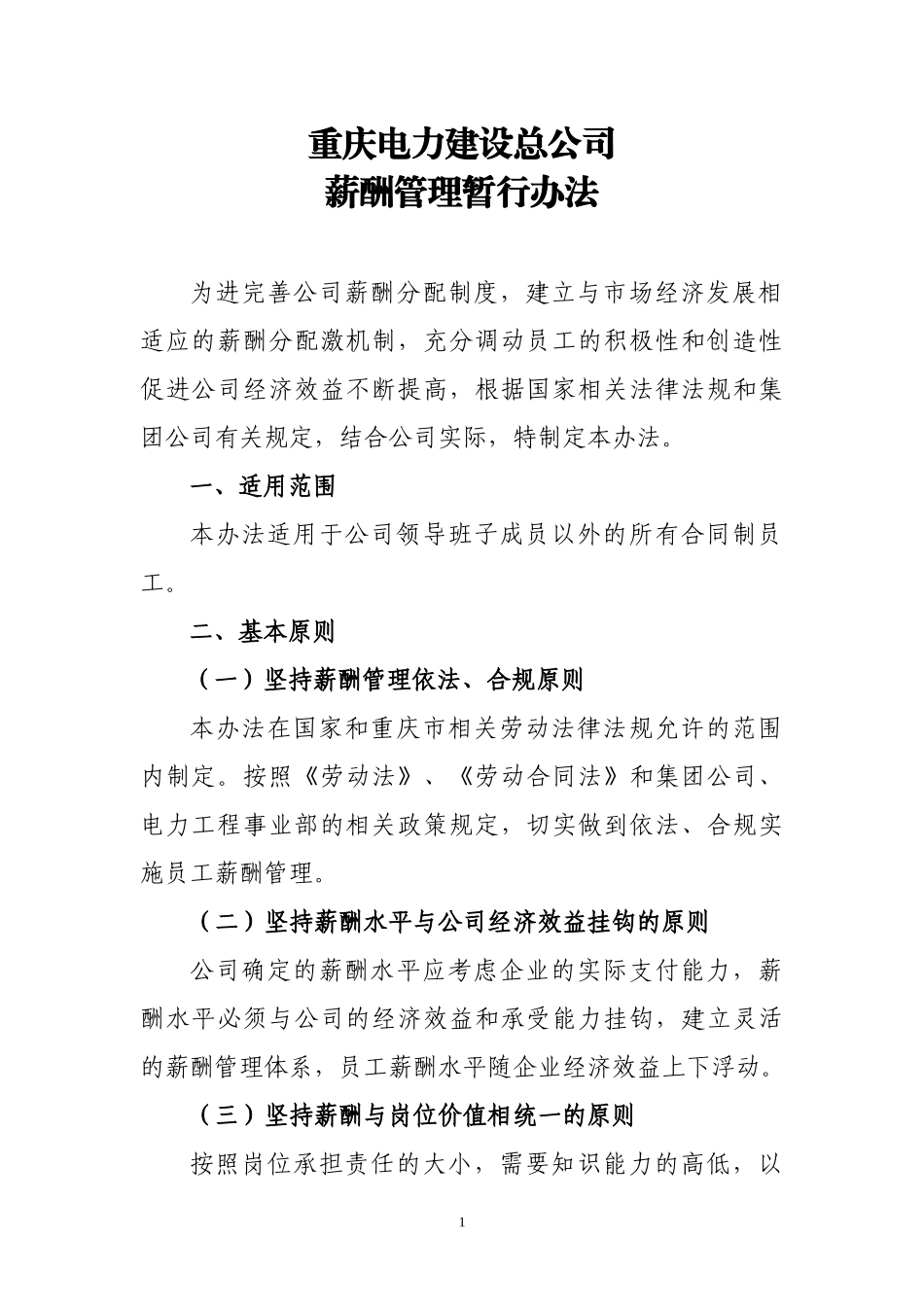 重庆电力建设总公司
薪酬管理暂行办法

为进完善公司薪酬分配制度，建立与市场经济发展相适应的薪酬分配激机制，充分调动员工的积极性和创造性促进公司经济效益不断提高，根据国家相关法律法规和集团公司有关规定，结合公司实际，特制定本办法。

一、适用范围

本办法适用于公司领导班子成员以外的所有合同制员工。

二、基本原则

（一）坚持薪酬管理依法、合规原则

本办法在国家和重庆市相关劳动法律法规允许的范围内制定。按照《劳动法》、《劳动合同法》和集团公司、电力工程事业部的相关政策规定，切实做到依法、合规实施员工薪酬管理。

（二）坚持薪酬水平与公司经济效益挂钩的原则

公司确定的薪酬水平应考虑企业的实际支付能力，薪酬水平必须与公司的经济效益和承受能力挂钩，建立灵活的薪酬管理体系，员工薪酬水平随企业经济效益上下浮动。

（三）坚持薪酬与岗位价值相统一的原则

按照岗位承担责任的大小，需要知识能力的高低，以

1